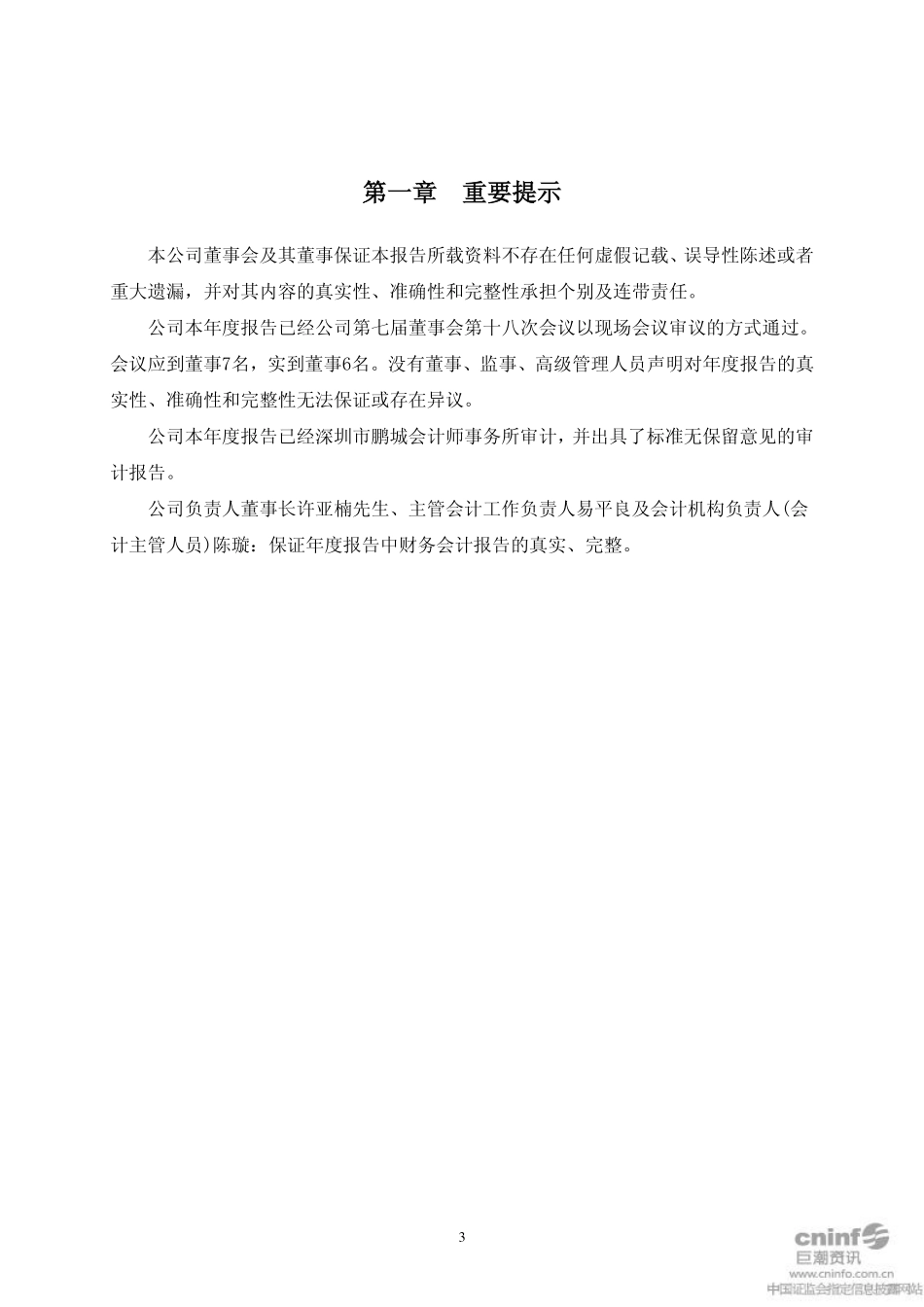 第一章　重要提示

本公司董事会及其董事保证本报告所载资料不存在任何虚假记载、误导性陈述或者重大遗漏，并对其内容的真实性、准确性和完整性承担个别及连带责任。

公司本年度报告已经公司第七届董事会第十八次会议以现场会议审议的方式通过。会议应到董事7名，实到董事6名。没有董事、监事、高级管理人员声明对年度报告的真实性、准确性和完整性无法保证或存在异议。

公司本年度报告已经深圳市鹏城会计师事务所审计，并出具了标准无保留意见的审计报告。

公司负责人董事长许亚楠先生、主管会计工作负责人易平良及会计机构负责人(会计主管人员)陈璇：保证年度报告中财务会计报告的真实、完整。

3

cninf
巨潮资讯
www.cninfo.com.cn
中国证监会指定信息披露网站